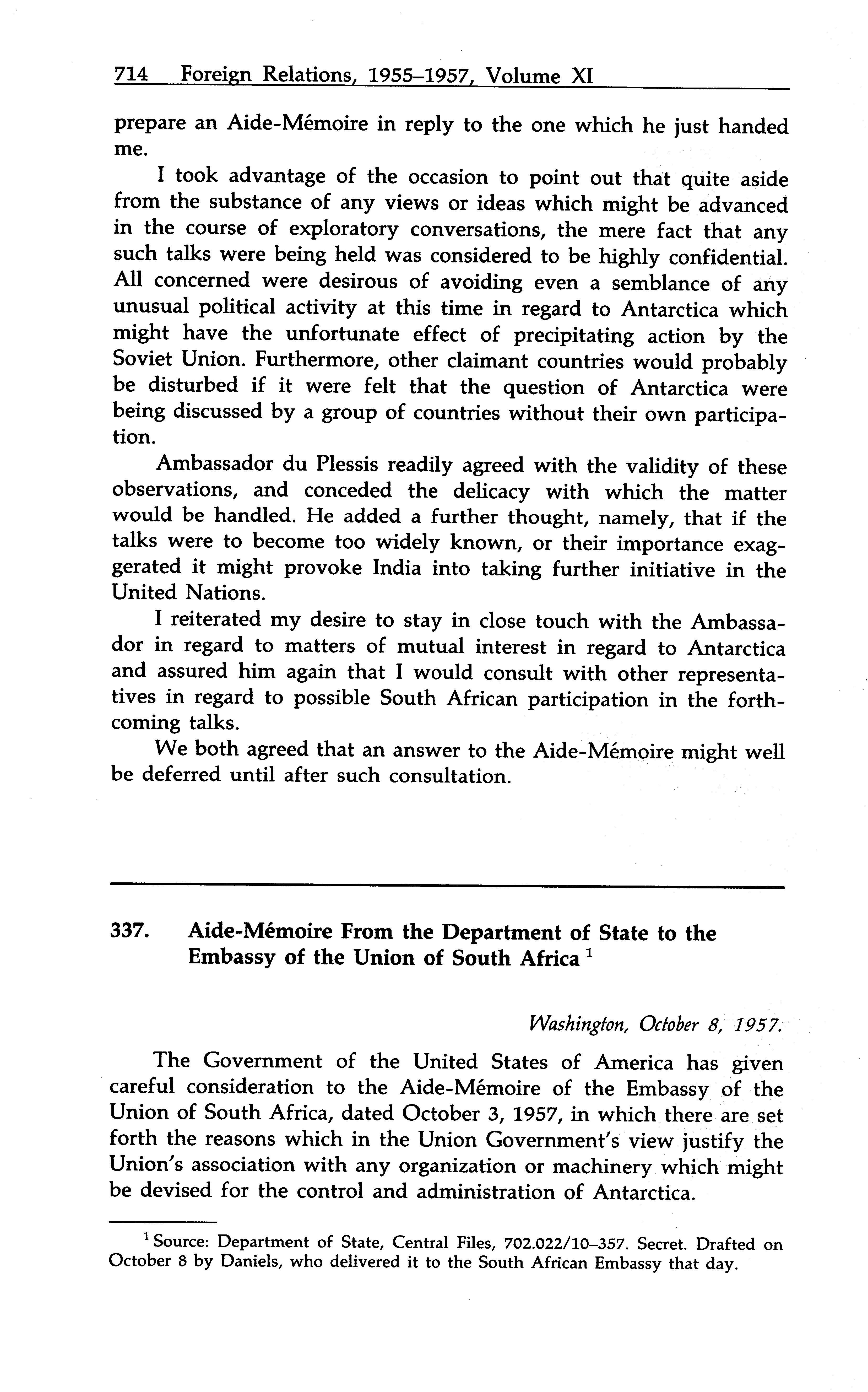 714 Foreign Relations, 1955–1957, Volume XI

prepare an Aide-Mémoire in reply to the one which he just handed me.

I took advantage of the occasion to point out that quite aside from the substance of any views or ideas which might be advanced in the course of exploratory conversations, the mere fact that any such talks were being held was considered to be highly confidential. All concerned were desirous of avoiding even a semblance of any unusual political activity at this time in regard to Antarctica which might have the unfortunate effect of precipitating action by the Soviet Union. Furthermore, other claimant countries would probably be disturbed if it were felt that the question of Antarctica were being discussed by a group of countries without their own participation.

Ambassador du Plessis readily agreed with the validity of these observations, and conceded the delicacy with which the matter would be handled. He added a further thought, namely, that if the talks were to become too widely known, or their importance exaggerated it might provoke India into taking further initiative in the United Nations.

I reiterated my desire to stay in close touch with the Ambassador in regard to matters of mutual interest in regard to Antarctica and assured him again that I would consult with other representatives in regard to possible South African participation in the forthcoming talks.

We both agreed that an answer to the Aide-Mémoire might well be deferred until after such consultation.

337. Aide-Mémoire From the Department of State to the Embassy of the Union of South Africa $^1$

Washington, October 8, 1957.

The Government of the United States of America has given careful consideration to the Aide-Mémoire of the Embassy of the Union of South Africa, dated October 3, 1957, in which there are set forth the reasons which in the Union Government's view justify the Union's association with any organization or machinery which might be devised for the control and administration of Antarctica.

$^1$ Source: Department of State, Central Files, 702.022/10–357. Secret. Drafted on October 8 by Daniels, who delivered it to the South African Embassy that day.